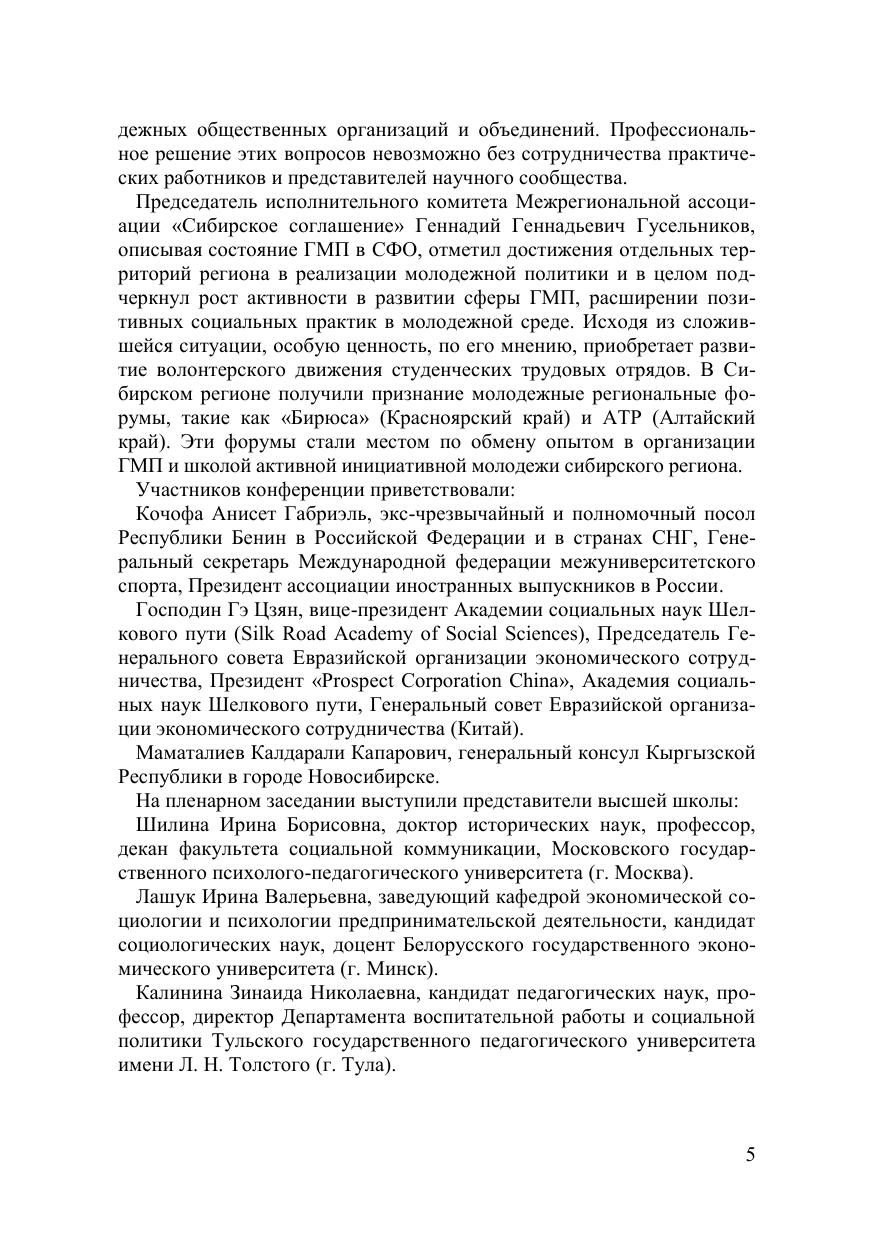 дежных общественных организаций и объединений. Профессиональное решение этих вопросов невозможно без сотрудничества практических работников и представителей научного сообщества.

Председатель исполнительного комитета Межрегиональной ассоциации «Сибирское соглашение» Геннадий Геннадьевич Гусельников, описывая состояние ГМП в СФО, отметил достижения отдельных территорий региона в реализации молодежной политики и в целом подчеркнул рост активности в развитии сферы ГМП, расширении позитивных социальных практик в молодежной среде. Исходя из сложившейся ситуации, особую ценность, по его мнению, приобретает развитие волонтерского движения студенческих трудовых отрядов. В Сибирском регионе получили признание молодежные региональные форумы, такие как «Бирюса» (Красноярский край) и АТР (Алтайский край). Эти форумы стали местом по обмену опытом в организации ГМП и школой активной инициативной молодежи сибирского региона.

Участников конференции приветствовали:

Кочофа Анисет Габриэль, экс-чрезвычайный и полномочный посол Республики Бенин в Российской Федерации и в странах СНГ, Генеральный секретарь Международной федерации межуниверситетского спорта, Президент ассоциации иностранных выпускников в России.

Господин Гэ Цзян, вице-президент Академии социальных наук Шелкового пути (Silk Road Academy of Social Sciences), Председатель Генерального совета Евразийской организации экономического сотрудничества, Президент «Prospect Corporation China», Академия социальных наук Шелкового пути, Генеральный совет Евразийской организации экономического сотрудничества (Китай).

Маматалиев Калдарали Капарович, генеральный консул Кыргызской Республики в городе Новосибирске.

На пленарном заседании выступили представители высшей школы:

Шилина Ирина Борисовна, доктор исторических наук, профессор, декан факультета социальной коммуникации, Московского государственного психолого-педагогического университета (г. Москва).

Лашук Ирина Валерьевна, заведующий кафедрой экономической социологии и психологии предпринимательской деятельности, кандидат социологических наук, доцент Белорусского государственного экономического университета (г. Минск).

Калинина Зинаида Николаевна, кандидат педагогических наук, профессор, директор Департамента воспитательной работы и социальной политики Тульского государственного педагогического университета имени Л. Н. Толстого (г. Тула).

5